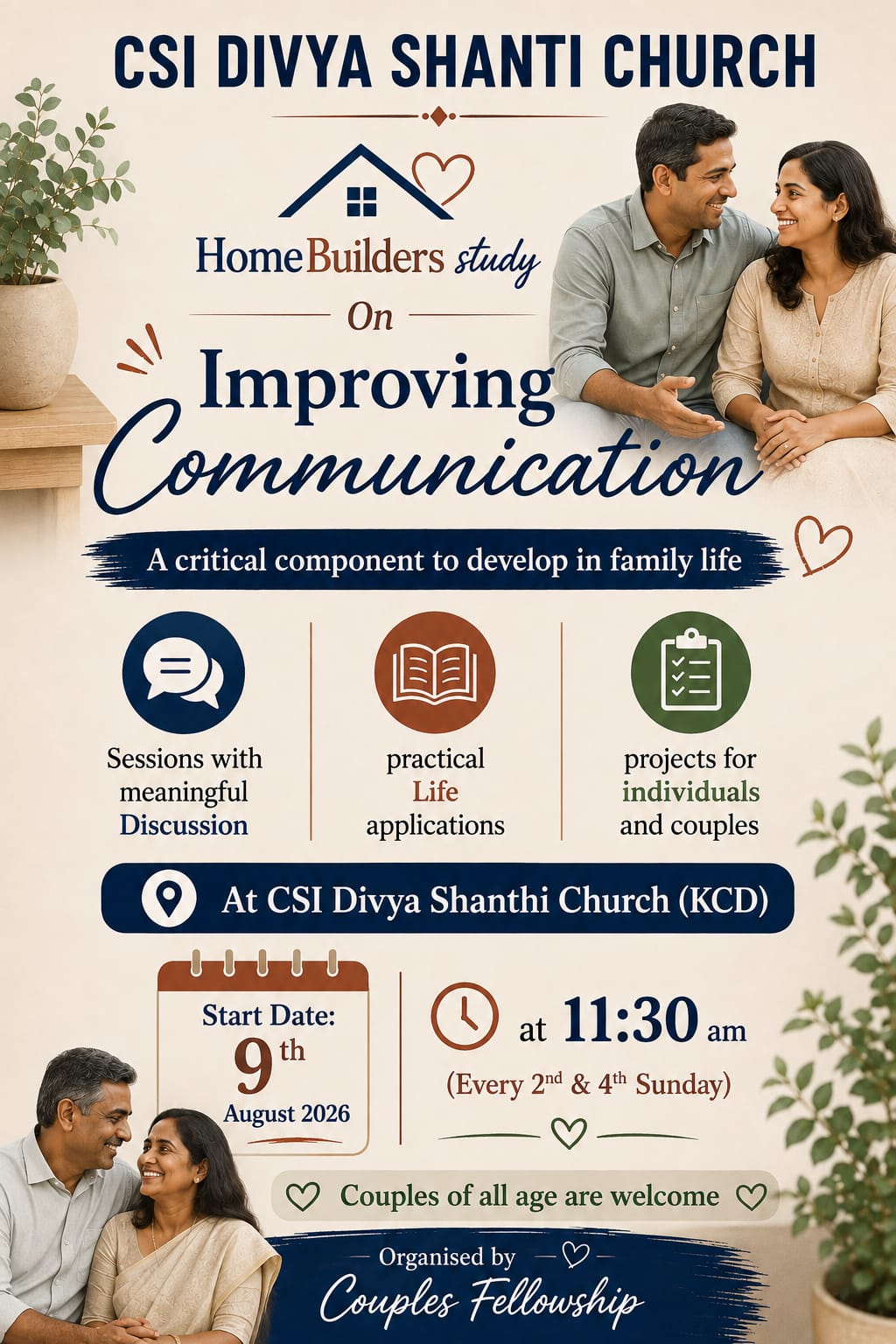 CSI DIVYA SHANTI CHURCH

HomeBuilders study

On

Improving Communication

A critical component to develop in family life

Sessions with meaningful Discussion

practical Life applications

projects for individuals and couples

At CSI Divya Shanthi Church (KCD)

Start Date:
9th
August 2026

at 11:30 am
(Every 2nd & 4th Sunday)

Couples of all age are welcome

Organised by
Couples Fellowship